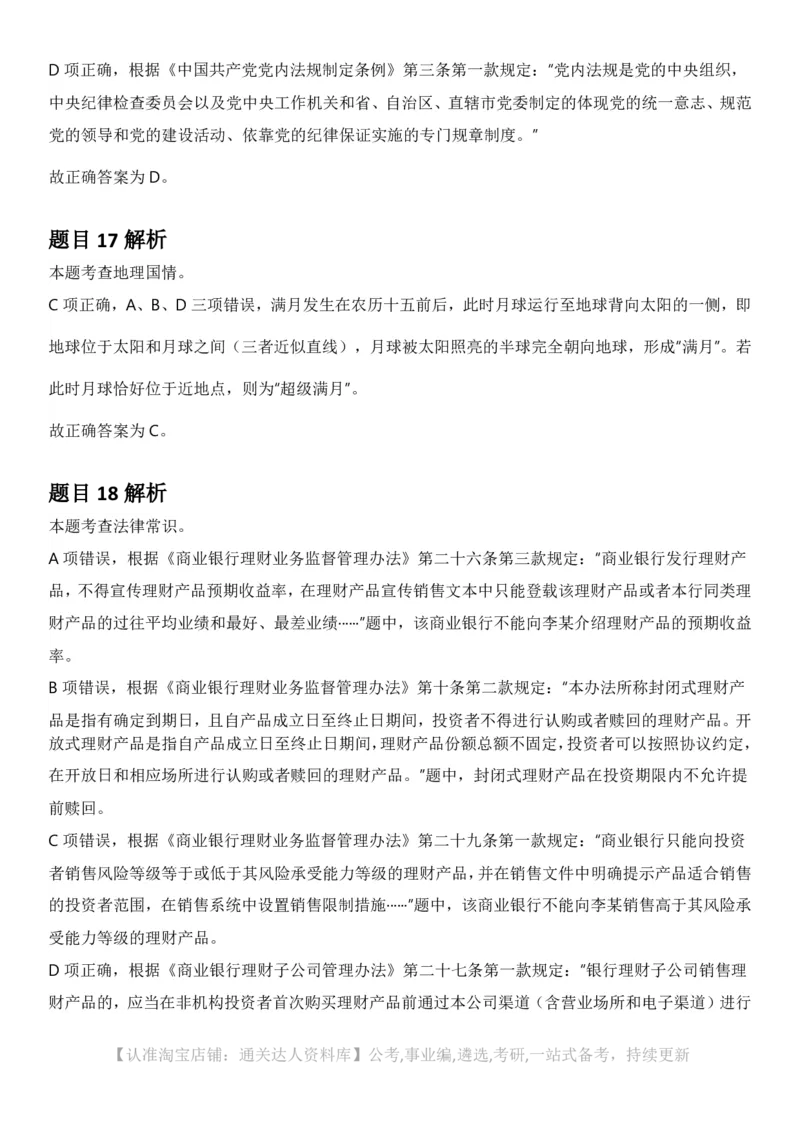 D 项正确，根据《中国共产党党内法规制定条例》第三条第一款规定："党内法规是党的中央组织，中央纪律检查委员会以及党中央工作机关和省、自治区、直辖市党委制定的体现党的统一意志、规范党的领导和党的建设活动、依靠党的纪律保证实施的专门规章制度。"

故正确答案为 D。

题目 17 解析

本题考查地理国情。

C 项正确，A、B、D 三项错误，满月发生在农历十五前后，此时月球运行至地球背向太阳的一侧，即地球位于太阳和月球之间（三者近似直线），月球被太阳照亮的半球完全朝向地球，形成"满月"。若此时月球恰好位于近地点，则为"超级满月"。

故正确答案为 C。

题目 18 解析

本题考查法律常识。

A 项错误，根据《商业银行理财业务监督管理办法》第二十六条第三款规定："商业银行发行理财产品，不得宣传理财产品预期收益率，在理财产品宣传销售文本中只能登载该理财产品或者本行同类理财产品的过往平均业绩和最好、最差业绩……"题中，该商业银行不能向李某介绍理财产品的预期收益率。

B 项错误，根据《商业银行理财业务监督管理办法》第十条第二款规定："本办法所称封闭式理财产品是指有确定到期日，且自产品成立日至终止日期间，投资者不得进行认购或者赎回的理财产品。开放式理财产品是指自产品成立日至终止日期间，理财产品份额总额不固定，投资者可以按照协议约定，在开放日和相应场所进行认购或者赎回的理财产品。"题中，封闭式理财产品在投资期限内不允许提前赎回。

C 项错误，根据《商业银行理财业务监督管理办法》第二十九条第一款规定："商业银行只能向投资者销售风险等级等于或低于其风险承受能力等级的理财产品，并在销售文件中明确提示产品适合销售的投资者范围，在销售系统中设置销售限制措施……"题中，该商业银行不能向李某销售高于其风险承受能力等级的理财产品。

D 项正确，根据《商业银行理财子公司管理办法》第二十七条第一款规定："银行理财子公司销售理财产品的，应当在非机构投资者首次购买理财产品前通过本公司渠道（含营业场所和电子渠道）进行

【认准淘宝店铺：通关达人资料库】公考,事业编,遴选,考研,一站式备考，持续更新